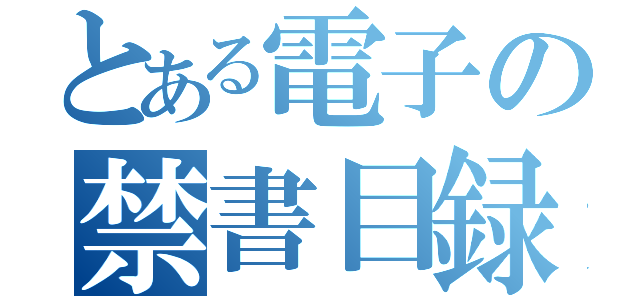 とある電子の
禁書目録